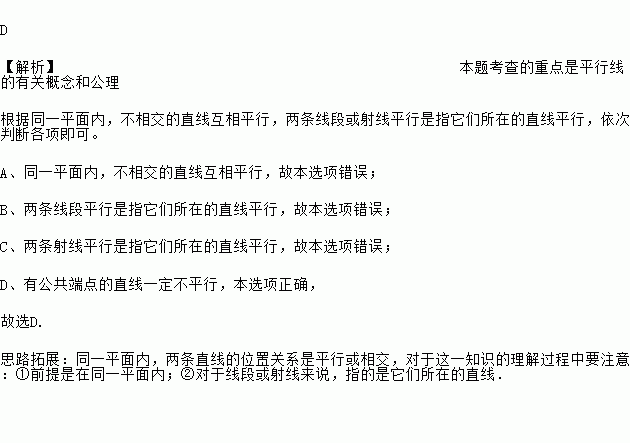 D

【解析】 本题考查的重点是平行线的有关概念和公理

根据同一平面内，不相交的直线互相平行，两条线段或射线平行是指它们所在的直线平行，依次判断各项即可。

A、同一平面内，不相交的直线互相平行，故本选项错误；

B、两条线段平行是指它们所在的直线平行，故本选项错误；

C、两条射线平行是指它们所在的直线平行，故本选项错误；

D、有公共端点的直线一定不平行，本选项正确，

故选D.

思路拓展：同一平面内，两条直线的位置关系是平行或相交，对于这一知识的理解过程中要注意：①前提是在同一平面内；②对于线段或射线来说，指的是它们所在的直线.